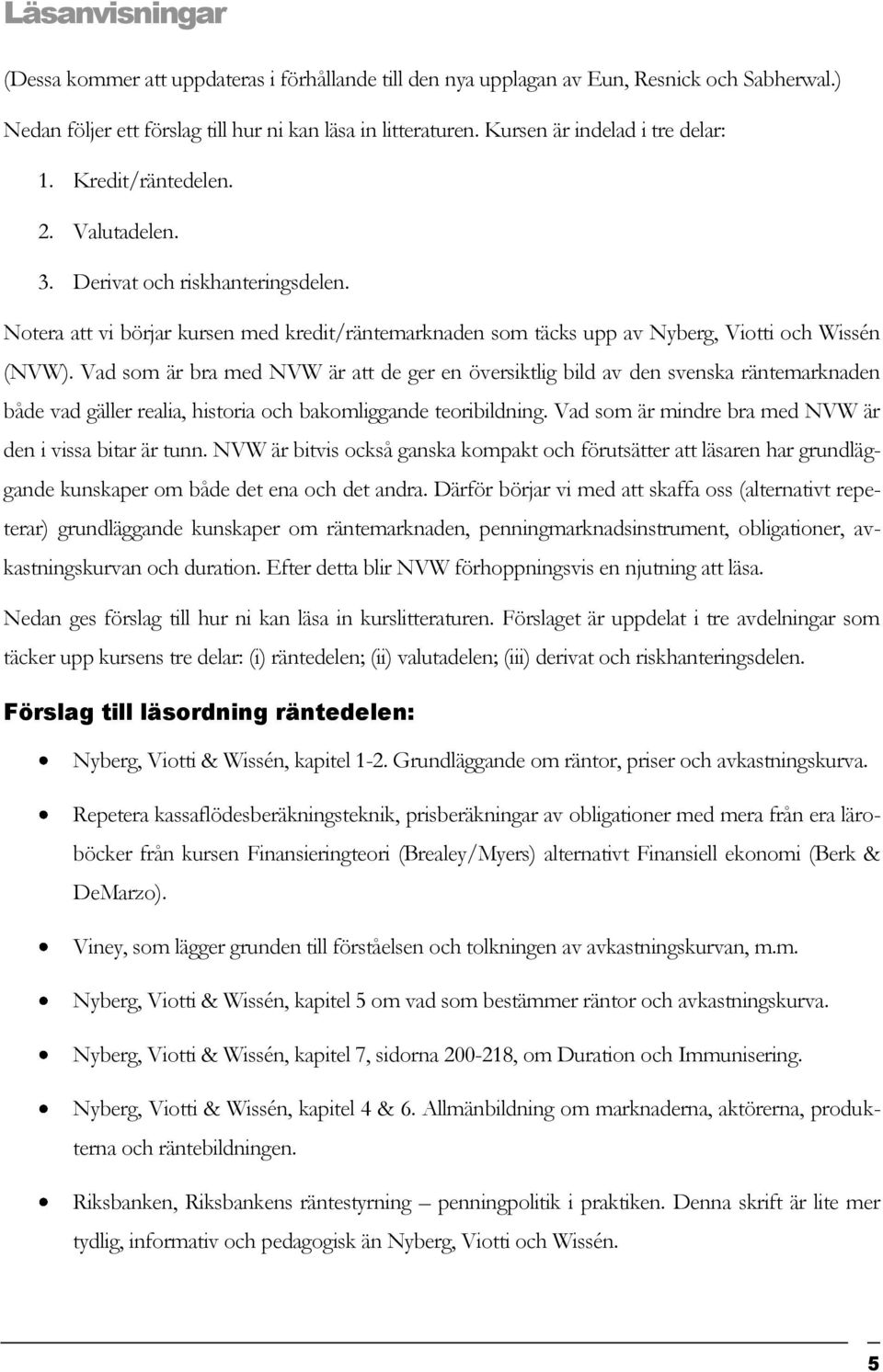 Läsanvisningar

(Dessa kommer att uppdateras i förhållande till den nya upplagan av Eun, Resnick och Sabherwal.)

Nedan följer ett förslag till hur ni kan läsa in litteraturen. Kursen är indelad i tre delar:

1. Kredit/räntedelen.
2. Valutadelen.
3. Derivat och riskhanteringsdelen.

Notera att vi börjar kursen med kredit/räntemarknaden som täcks upp av Nyberg, Viotti och Wissén (NVW). Vad som är bra med NVW är att de ger en översiktlig bild av den svenska räntemarknaden både vad gäller realia, historia och bakomliggande teoribildning. Vad som är mindre bra med NVW är den i vissa bitar är tunn. NVW är bitvis också ganska kompakt och förutsätter att läsaren har grundläggande kunskaper om både det ena och det andra. Därför börjar vi med att skaffa oss (alternativt repeterar) grundläggande kunskaper om räntemarknaden, penningmarknadsinstrument, obligationer, avkastningskurvan och duration. Efter detta blir NVW förhoppningsvis en njutning att läsa.

Nedan ges förslag till hur ni kan läsa in kurslitteraturen. Förslaget är uppdelat i tre avdelningar som täcker upp kursens tre delar: (i) räntedelen; (ii) valutadelen; (iii) derivat och riskhanteringsdelen.

Förslag till läsordning räntedelen:

• Nyberg, Viotti & Wissén, kapitel 1-2. Grundläggande om räntor, priser och avkastningskurva.

• Repetera kassaflödesberäkningsteknik, prisberäkningar av obligationer med mera från era läroböcker från kursen Finansieringteori (Brealey/Myers) alternativt Finansiell ekonomi (Berk & DeMarzo).

• Viney, som lägger grunden till förståelsen och tolkningen av avkastningskurvan, m.m.

• Nyberg, Viotti & Wissén, kapitel 5 om vad som bestämmer räntor och avkastningskurva.

• Nyberg, Viotti & Wissén, kapitel 7, sidorna 200-218, om Duration och Immunisering.

• Nyberg, Viotti & Wissén, kapitel 4 & 6. Allmänbildning om marknaderna, aktörerna, produkterna och räntebildningen.

• Riksbanken, Riksbankens räntestyrning – penningpolitik i praktiken. Denna skrift är lite mer tydlig, informativ och pedagogisk än Nyberg, Viotti och Wissén.

5